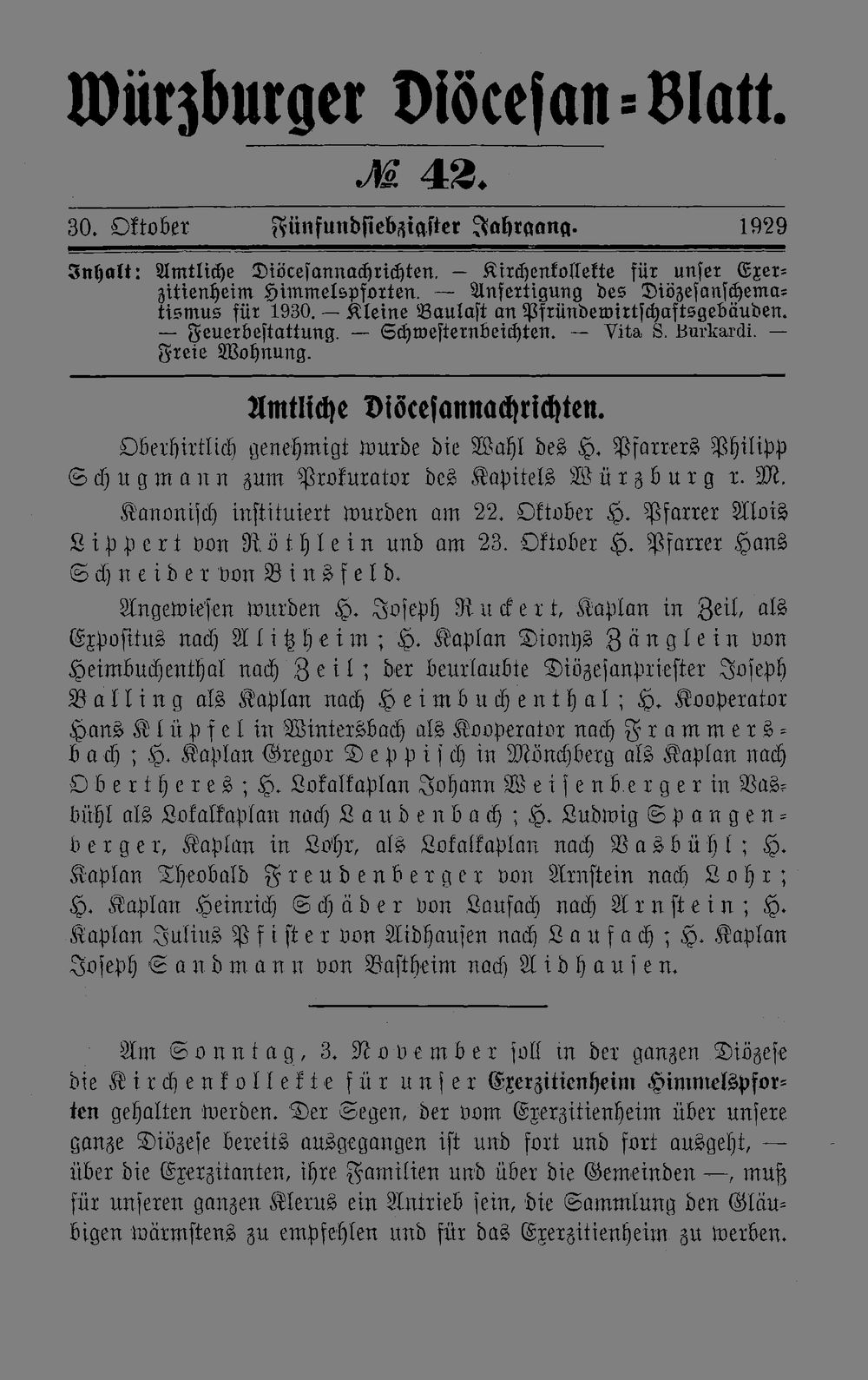 Würzburger Diöcesan-Blatt.

№ 42.

30. Oktober Fünfundsiebzigster Jahrgang. 1929

Inhalt: Amtliche Diöcesannachrichten. — Kirchenkollekte für unser Exerzitienheim Himmelspforten. — Anfertigung des Diözesanschematismus für 1930. — Kleine Baulast an Pfründewirtschaftsgebäuden. — Feuerbestattung. — Schwesternbeichten. — Vita S. Burkardi. — Freie Wohnung.

Amtliche Diöcesannachrichten.

Oberhirtlich genehmigt wurde die Wahl des H. Pfarrers Philipp Schugmann zum Prokurator des Kapitels Würzburg r. M.

Kanonisch instituiert wurden am 22. Oktober H. Pfarrer Alois Lippert von Röthlein und am 23. Oktober H. Pfarrer Hans Schneider von Binsfeld.

Angewiesen wurden H. Joseph Ruckert, Kaplan in Zeil, als Expositus nach Alitzheim; H. Kaplan Dionys Zänglein von Heimbuchenthal nach Zeil; der beurlaubte Diözesanpriester Joseph Balling als Kaplan nach Heimbuchenthal; H. Kooperator Hans Klüpfel in Wintersbach als Kooperator nach Frammersbach; H. Kaplan Gregor Deppisch in Mönchberg als Kaplan nach Obertheres; H. Lokalkaplan Johann Weisenberger in Vasbühl als Lokalkaplan nach Laudenbach; H. Ludwig Spangenberger, Kaplan in Lohr, als Lokalkaplan nach Vasbühl; H. Kaplan Theobald Freudenberger von Arnstein nach Lohr; H. Kaplan Heinrich Schäder von Laufach nach Arnstein; H. Kaplan Julius Pfister von Aidhausen nach Laufach; H. Kaplan Joseph Sandmann von Bastheim nach Aidhausen.

Am Sonntag, 3. November soll in der ganzen Diözese die Kirchenkollekte für unser Exerzitienheim Himmelspforten gehalten werden. Der Segen, der vom Exerzitienheim über unsere ganze Diözese bereits ausgegangen ist und fort und fort ausgeht, — über die Exerzitanten, ihre Familien und über die Gemeinden —, muß für unseren ganzen Klerus ein Antrieb sein, die Sammlung den Gläubigen wärmstens zu empfehlen und für das Exerzitienheim zu werben.